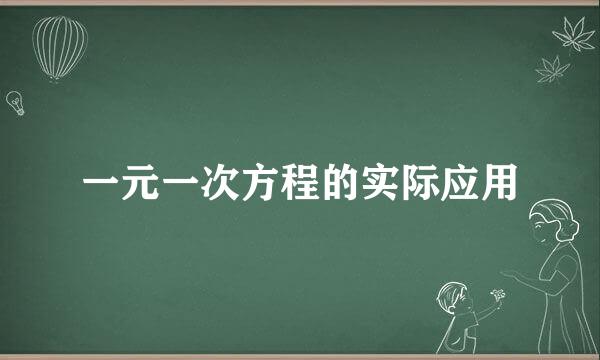 一元一次方程的实际应用